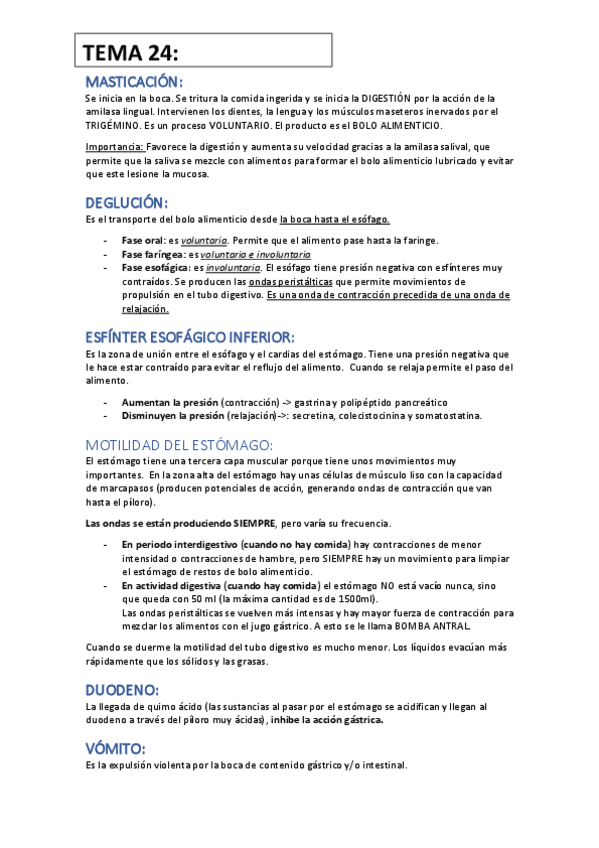 TEMA 24:

MASTICACIÓN:

Se inicia en la boca. Se tritura la comida ingerida y se inicia la DIGESTIÓN por la acción de la amilasa lingual. Intervienen los dientes, la lengua y los músculos maseteros inervados por el TRIGÉMINO. Es un proceso VOLUNTARIO. El producto es el BOLO ALIMENTICIO.

Importancia: Favorece la digestión y aumenta su velocidad gracias a la amilasa salival, que permite que la saliva se mezcle con alimentos para formar el bolo alimenticio lubricado y evitar que este lesione la mucosa.

DEGLUCIÓN:

Es el transporte del bolo alimenticio desde la boca hasta el esófago.

- Fase oral: es voluntaria. Permite que el alimento pase hasta la faringe.
- Fase faríngea: es voluntaria e involuntaria
- Fase esofágica: es involuntaria. El esófago tiene presión negativa con esfínteres muy contraídos. Se producen las ondas peristálticas que permite movimientos de propulsión en el tubo digestivo. Es una onda de contracción precedida de una onda de relajación.

ESFÍNTER ESOFÁGICO INFERIOR:

Es la zona de unión entre el esófago y el cardias del estómago. Tiene una presión negativa que le hace estar contraído para evitar el reflujo del alimento. Cuando se relaja permite el paso del alimento.

- Aumentan la presión (contracción) -> gastrina y polipéptido pancreático
- Disminuyen la presión (relajación)->: secretina, colecistocinina y somatostatina.

MOTILIDAD DEL ESTÓMAGO:

El estómago tiene una tercera capa muscular porque tiene unos movimientos muy importantes. En la zona alta del estómago hay unas células de músculo liso con la capacidad de marcapasos (producen potenciales de acción, generando ondas de contracción que van hasta el píloro).

Las ondas se están produciendo SIEMPRE, pero varía su frecuencia.

- En periodo interdigestivo (cuando no hay comida) hay contracciones de menor intensidad o contracciones de hambre, pero SIEMPRE hay un movimiento para limpiar el estómago de restos de bolo alimenticio.
- En actividad digestiva (cuando hay comida) el estómago NO está vacío nunca, sino que queda con 50 ml (la máxima cantidad es de 1500ml). Las ondas peristálticas se vuelven más intensas y hay mayor fuerza de contracción para mezclar los alimentos con el jugo gástrico. A esto se le llama BOMBA ANTRAL.

Cuando se duerme la motilidad del tubo digestivo es mucho menor. Los líquidos evacúan más rápidamente que los sólidos y las grasas.

DUODENO:

La llegada de quimo ácido (las sustancias al pasar por el estómago se acidifican y llegan al duodeno a través del píloro muy ácidas), inhibe la acción gástrica.

VÓMITO:

Es la expulsión violenta por la boca de contenido gástrico y/o intestinal.